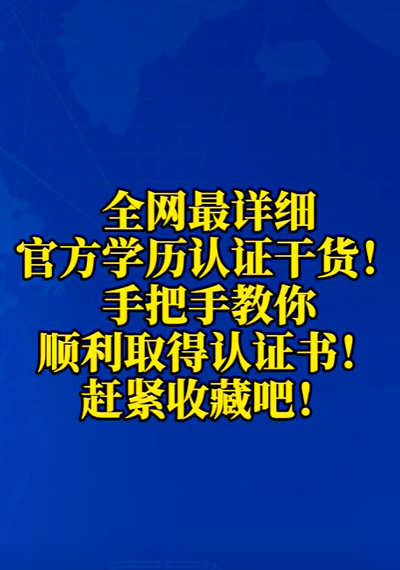 全网最详细
官方学历认证干货！
手把手教你
顺利取得认证书！
赶紧收藏吧！